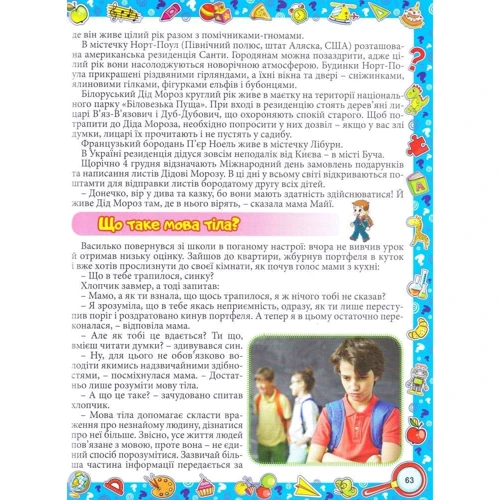 де він живе цілий рік разом з помічниками-гномами.
В містечку Норт-Поул (Північний полюс, штат Аляска, США) розташована американська резиденція Санти. Городянам можна позаздрити, адже цілий рік вони насолоджуються новорічною атмосферою. Будинки Норт-Поула прикрашені різдвяними гірляндами, а їхні вікна та двері – сніжинками, ялиновими гілками, фігурками ельфів і бубонцями.
Білоруський Дід Мороз круглий рік живе в маєтку на території національного парку «Біловезька Пуща». При вході в резиденцію стоять дерев'яні лицарі В'яз-В'язович і Дуб-Дубович, що охороняють спокій старого. Щоб потрапити до Діда Мороза, необхідно попросити у них дозвіл – якщо у вас злі думки, лицарі їх прочитають і не пустять у садибу.
Французький бородань П'єр Ноель живе в містечку Лібурн.
В Україні резиденція дідуся зовсім неподалік від Києва – в місті Буча.
Щорічно 4 грудня відзначають Міжнародний день замовлень подарунків та написання листів Дідові Морозу. В ці дні у всьому світі відкриваються поштамти для відправки листів бородатому другу всіх дітей.
– Донечко, вір у дива та казку, бо вони мають здатність здійснюватися! Й живе Дід Мороз там, де в нього вірять, – сказала мама Майї.

Що таке мова тіла?

Василько повернувся зі школи в поганому настрої: вчора не вивчив урок й отримав низьку оцінку. Зайшов до квартири, жбурнув портфеля в куток і вже хотів прослизнути до своєї кімнати, як почув голос мами з кухні:
– Що в тебе трапилося, синку?
Хлопчик завмер, а тоді запитав:
– Мамо, а як ти взнала, що щось трапилося, я ж нічого тобі не сказав?
– Я зрозуміла, що в тебе якась неприємність, одразу, як ти лише переступив поріг і роздратовано кинув портфеля. А тепер я в цьому остаточно переконалася, – відповіла мама.
– Але як тобі це вдається? Ти що, вмієш читати думки? – здивувався син.
– Ну, для цього не обов'язково володіти якимись надзвичайними здібностями, – посміхнулася мама. – Достатньо лише розуміти мову тіла.
– А що це таке? – зачудовано спитав хлопчик.
– Мова тіла допомагає скласти враження про незнайому людину, дізнатися про неї більше. Звісно, усе життя людей пов'язане з мовою, проте вона – не єдиний спосіб порозумітися. Зазвичай більша частина інформації передається за

63